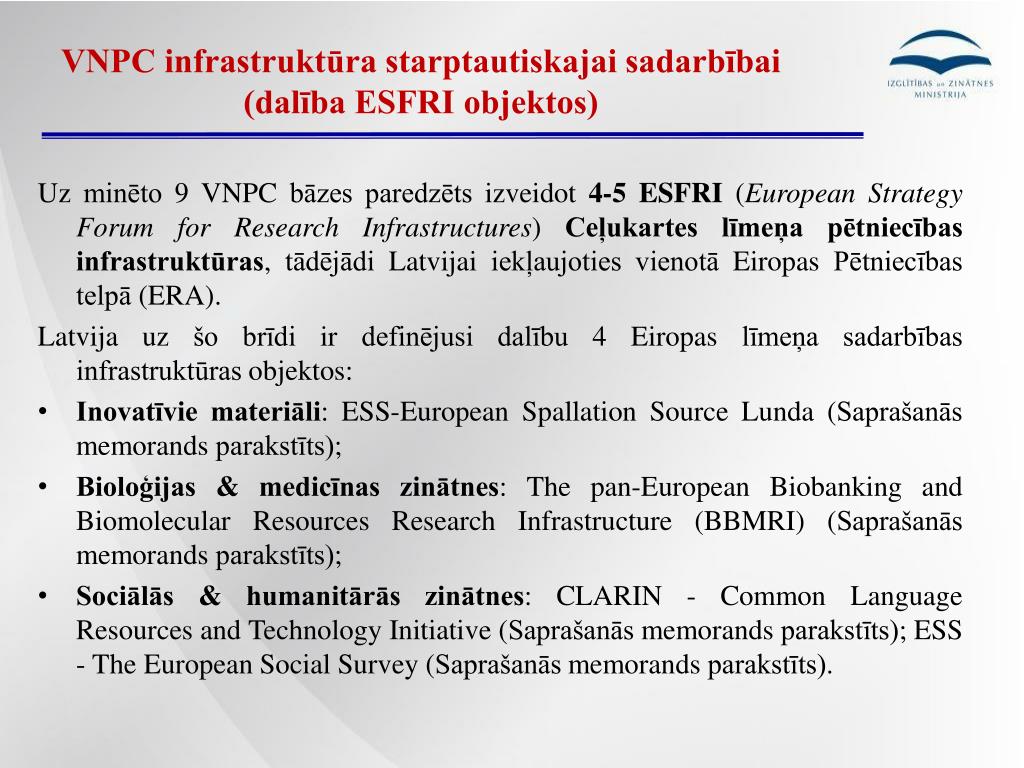 VNPC infrastruktūra starptautiskajai sadarbībai (dalība ESFRI objektos)

IZGLĪTĪBAS UN ZINĀTNES MINISTRIJA

Uz minēto 9 VNPC bāzes paredzēts izveidot 4-5 ESFRI (European Strategy Forum for Research Infrastructures) Ceļukartes līmeņa pētniecības infrastruktūras, tādējādi Latvijai iekļaujoties vienotā Eiropas Pētniecības telpā (ERA).

Latvija uz šo brīdi ir definējusi dalību 4 Eiropas līmeņa sadarbības infrastruktūras objektos:

• Inovatīvie materiāli: ESS-European Spallation Source Lunda (Saprašanās memorands parakstīts);

• Bioloģijas & medicīnas zinātnes: The pan-European Biobanking and Biomolecular Resources Research Infrastructure (BBMRI) (Saprašanās memorands parakstīts);

• Sociālās & humanitārās zinātnes: CLARIN - Common Language Resources and Technology Initiative (Saprašanās memorands parakstīts); ESS - The European Social Survey (Saprašanās memorands parakstīts).